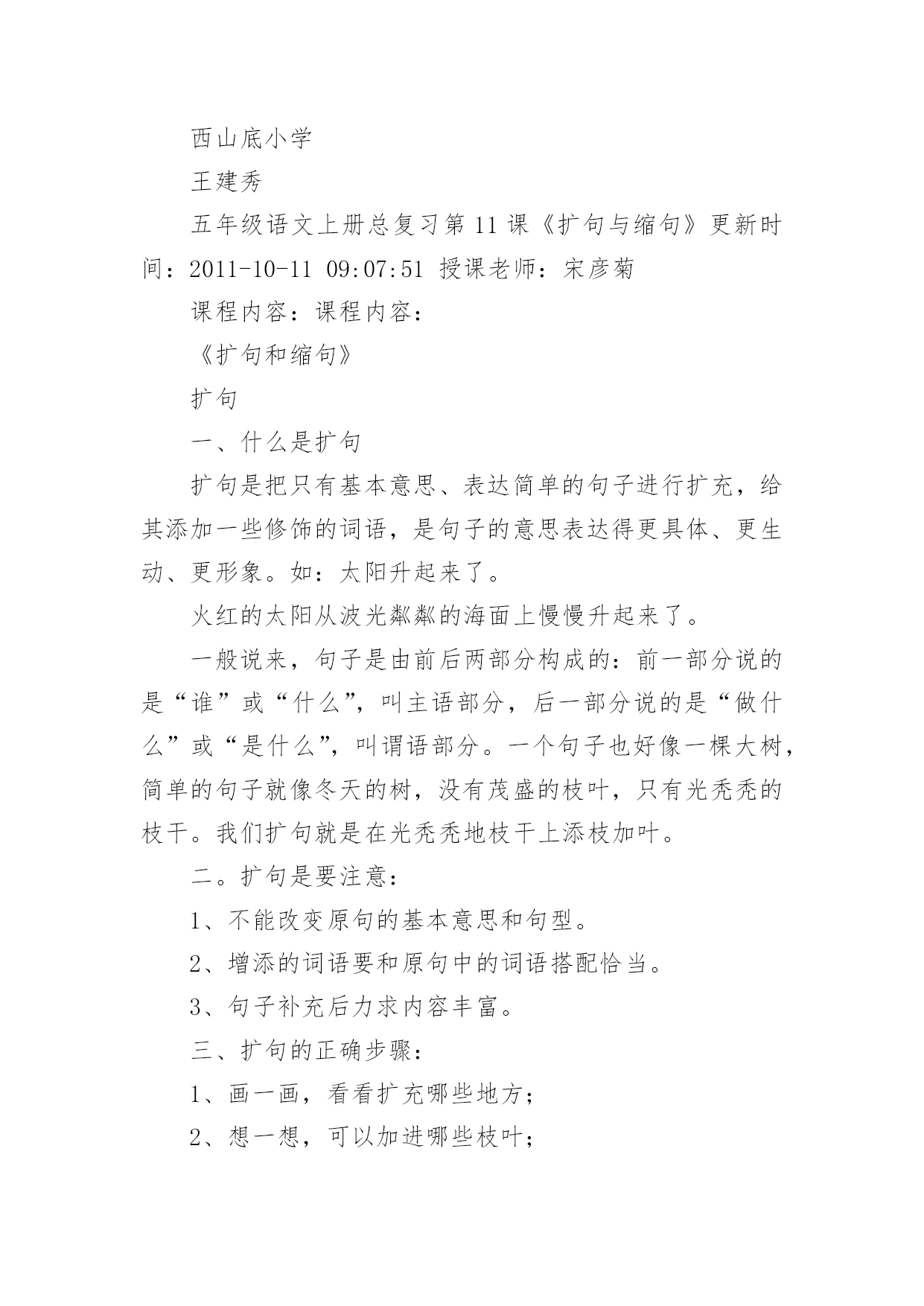 西山底小学

王建秀

五年级语文上册总复习第 11 课《扩句与缩句》更新时间：2011-10-11 09:07:51 授课老师：宋彦菊

课程内容：课程内容：

《扩句和缩句》

扩句

一、什么是扩句

扩句是把只有基本意思、表达简单的句子进行扩充，给其添加一些修饰的词语，是句子的意思表达得更具体、更生动、更形象。如：太阳升起来了。

火红的太阳从波光粼粼的海面上慢慢升起来了。

一般说来，句子是由前后两部分构成的：前一部分说的是“谁”或“什么”，叫主语部分，后一部分说的是“做什么”或“是什么”，叫谓语部分。一个句子也好像一棵大树，简单的句子就像冬天的树，没有茂盛的枝叶，只有光秃秃的枝干。我们扩句就是在光秃秃地枝干上添枝加叶。

二。扩句是要注意：

1、不能改变原句的基本意思和句型。

2、增添的词语要和原句中的词语搭配恰当。

3、句子补充后力求内容丰富。

三、扩句的正确步骤：

1、画一画，看看扩充哪些地方；

2、想一想，可以加进哪些枝叶；